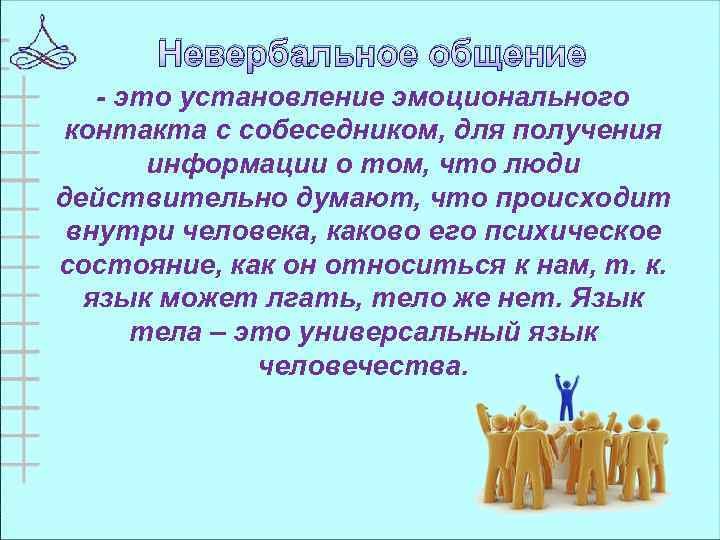 Невербальное общение

- это установление эмоционального контакта с собеседником, для получения информации о том, что люди действительно думают, что происходит внутри человека, каково его психическое состояние, как он относиться к нам, т. к. язык может лгать, тело же нет. Язык тела – это универсальный язык человечества.